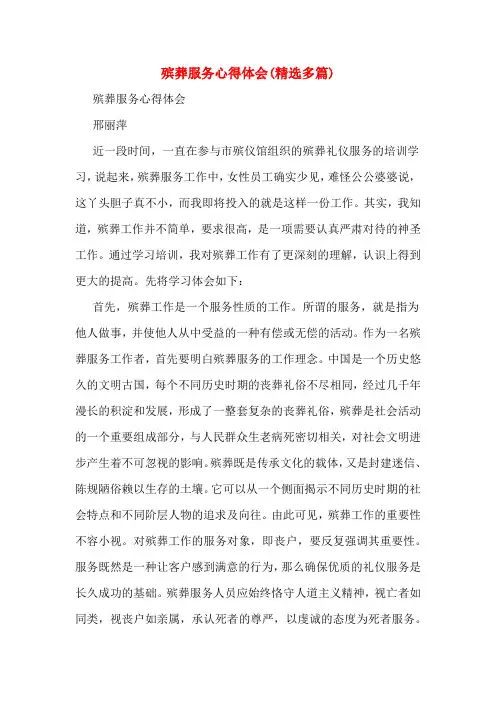 殡葬服务心得体会(精选多篇)

殡葬服务心得体会

邢丽萍

近一段时间，一直在参与市殡仪馆组织的殡葬礼仪服务的培训学习，说起来，殡葬服务工作中，女性员工确实少见，难怪公公婆婆说，这丫头胆子真不小，而我即将投入的就是这样一份工作。其实，我知道，殡葬工作并不简单，要求很高，是一项需要认真严肃对待的神圣工作。通过学习培训，我对殡葬工作有了更深刻的理解，认识上得到更大的提高。先将学习体会如下：

首先，殡葬工作是一个服务性质的工作。所谓的服务，就是指为他人做事，并使他人从中受益的一种有偿或无偿的活动。作为一名殡葬服务工作者，首先要明白殡葬服务的工作理念。中国是一个历史悠久的文明古国，每个不同历史时期的丧葬礼俗不尽相同，经过几千年漫长的积淀和发展，形成了一整套复杂的丧葬礼俗，殡葬是社会活动的一个重要组成部分，与人民群众生老病死密切相关，对社会文明进步产生着不可忽视的影响。殡葬既是传承文化的载体，又是封建迷信、陈规陋俗赖以生存的土壤。它可以从一个侧面揭示不同历史时期的社会特点和不同阶层人物的追求及向往。由此可见，殡葬工作的重要性不容小视。对殡葬工作的服务对象，即丧户，要反复强调其重要性。服务既然是一种让客户感到满意的行为，那么确保优质的礼仪服务是长久成功的基础。殡葬服务人员应始终恪守人道主义精神，视亡者如同类，视丧户如亲属，承认死者的尊严，以虔诚的态度为死者服务。